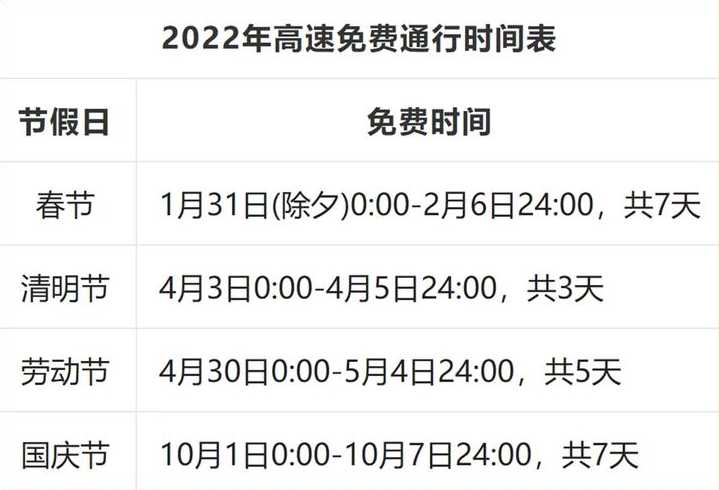 2022年高速免费通行时间表

| 节假日 | 免费时间 |
|---|---|
| 春节 | 1月31日(除夕)0:00-2月6日24:00，共7天 |
| 清明节 | 4月3日0:00-4月5日24:00，共3天 |
| 劳动节 | 4月30日0:00-5月4日24:00，共5天 |
| 国庆节 | 10月1日0:00-10月7日24:00，共7天 |